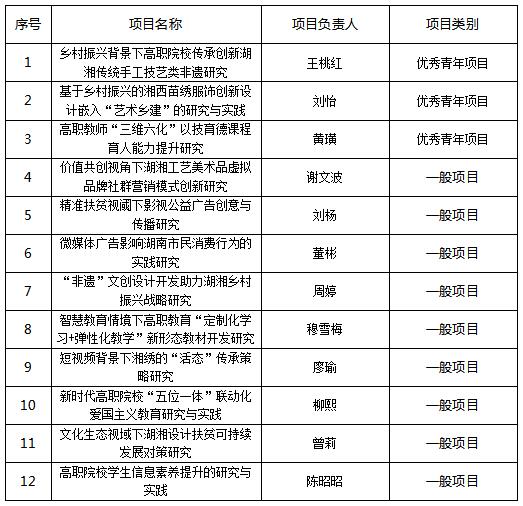 | 序号 | 项目名称 | 项目负责人 | 项目类别 |
|---|---|---|---|
| 1 | 乡村振兴背景下高职院校传承创新湖湘传统手工技艺类非遗研究 | 王桃红 | 优秀青年项目 |
| 2 | 基于乡村振兴的湘西苗绣服饰创新设计嵌入“艺术乡建”的研究与实践 | 刘怡 | 优秀青年项目 |
| 3 | 高职教师“三维六化”以技育德课程育人能力提升研究 | 黄璜 | 优秀青年项目 |
| 4 | 价值共创视角下湖湘工艺美术品虚拟品牌社群营销模式创新研究 | 谢文波 | 一般项目 |
| 5 | 精准扶贫视阈下影视公益广告创意与传播研究 | 刘杨 | 一般项目 |
| 6 | 微媒体广告影响湖南市民消费行为的实践研究 | 董彬 | 一般项目 |
| 7 | “非遗”文创设计开发助力湖湘乡村振兴战略研究 | 周婷 | 一般项目 |
| 8 | 智慧教育情境下高职教育“定制化学习+弹性化教学”新形态教材开发研究 | 穆雪梅 | 一般项目 |
| 9 | 短视频背景下湘绣的“活态”传承策略研究 | 廖瑜 | 一般项目 |
| 10 | 新时代高职院校“五位一体”联动化爱国主义教育研究与实践 | 柳熙 | 一般项目 |
| 11 | 文化生态视域下湖湘设计扶贫可持续发展对策研究 | 曾莉 | 一般项目 |
| 12 | 高职院校学生信息素养提升的研究与实践 | 陈昭昭 | 一般项目 |